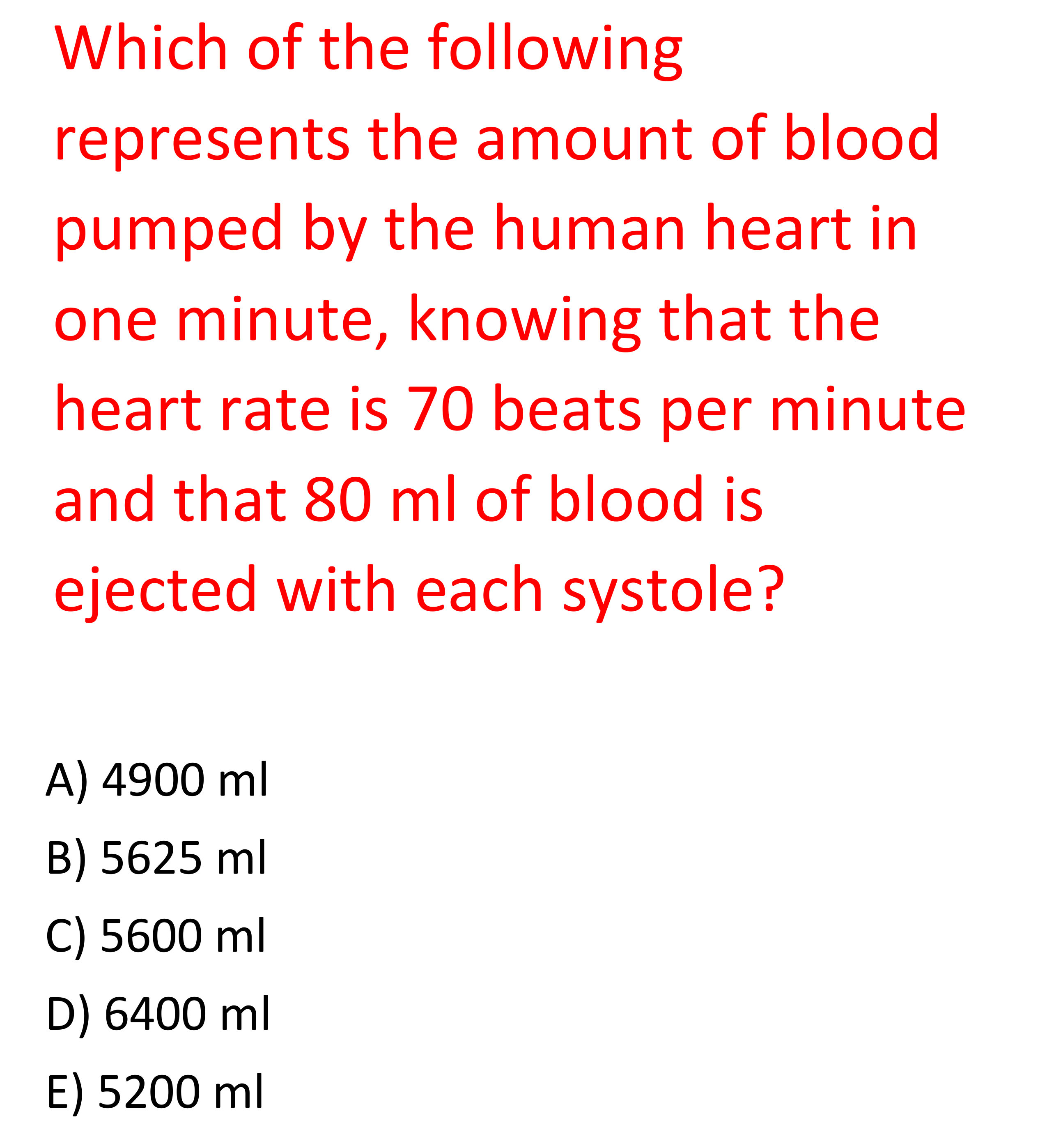 Which of the following represents the amount of blood pumped by the human heart in one minute, knowing that the heart rate is 70 beats per minute and that 80 ml of blood is ejected with each systole?

A) 4900 ml
B) 5625 ml
C) 5600 ml
D) 6400 ml
E) 5200 ml